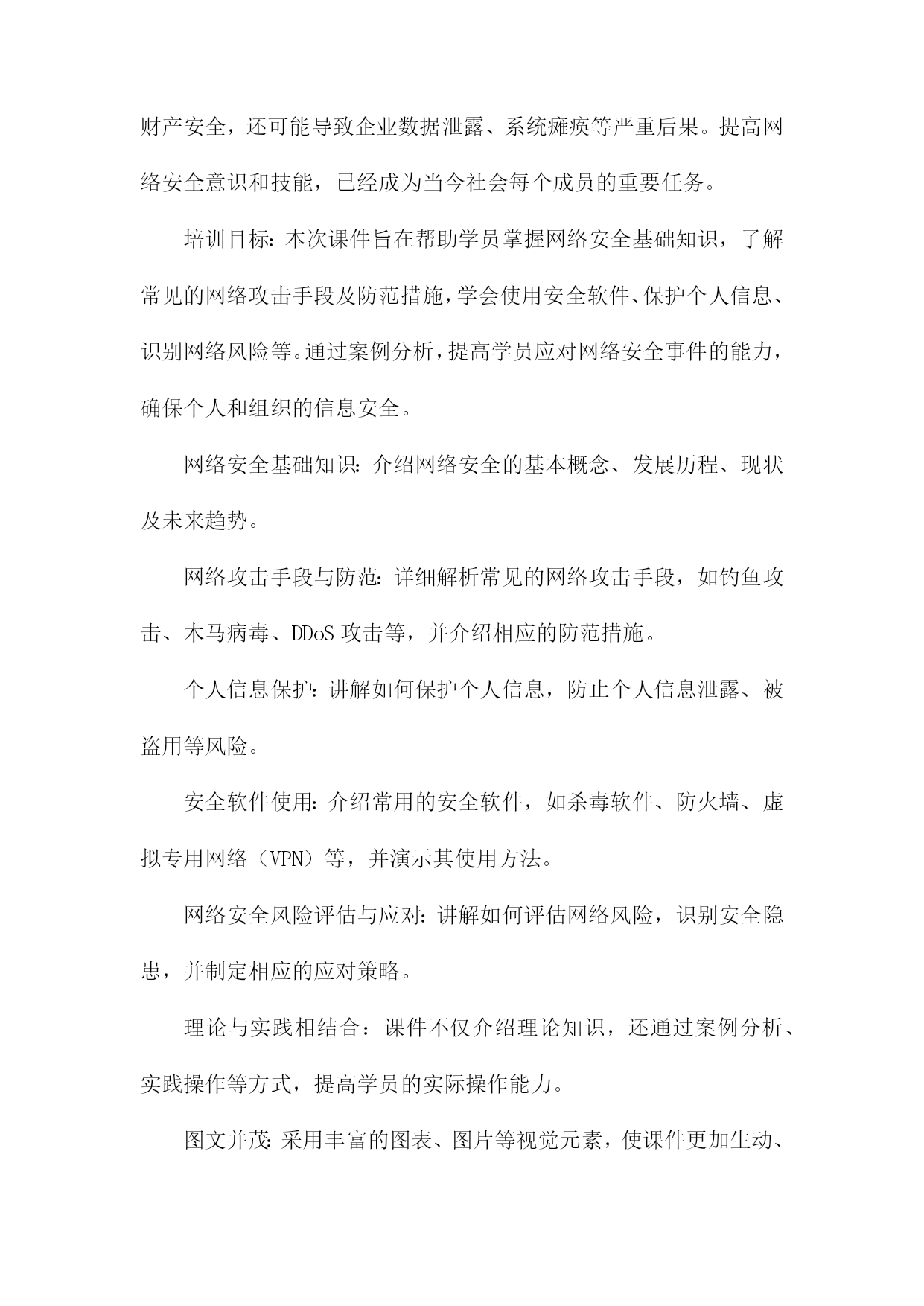 财产安全，还可能导致企业数据泄露、系统瘫痪等严重后果。提高网络安全意识和技能，已经成为当今社会每个成员的重要任务。

培训目标：本次课件旨在帮助学员掌握网络安全基础知识，了解常见的网络攻击手段及防范措施，学会使用安全软件、保护个人信息、识别网络风险等。通过案例分析，提高学员应对网络安全事件的能力，确保个人和组织的信息安全。

网络安全基础知识：介绍网络安全的基本概念、发展历程、现状及未来趋势。

网络攻击手段与防范：详细解析常见的网络攻击手段，如钓鱼攻击、木马病毒、DDoS攻击等，并介绍相应的防范措施。

个人信息保护：讲解如何保护个人信息，防止个人信息泄露、被盗用等风险。

安全软件使用：介绍常用的安全软件，如杀毒软件、防火墙、虚拟专用网络（VPN）等，并演示其使用方法。

网络安全风险评估与应对：讲解如何评估网络风险，识别安全隐患，并制定相应的应对策略。

理论与实践相结合：课件不仅介绍理论知识，还通过案例分析、实践操作等方式，提高学员的实际操作能力。

图文并茂：采用丰富的图表、图片等视觉元素，使课件更加生动、